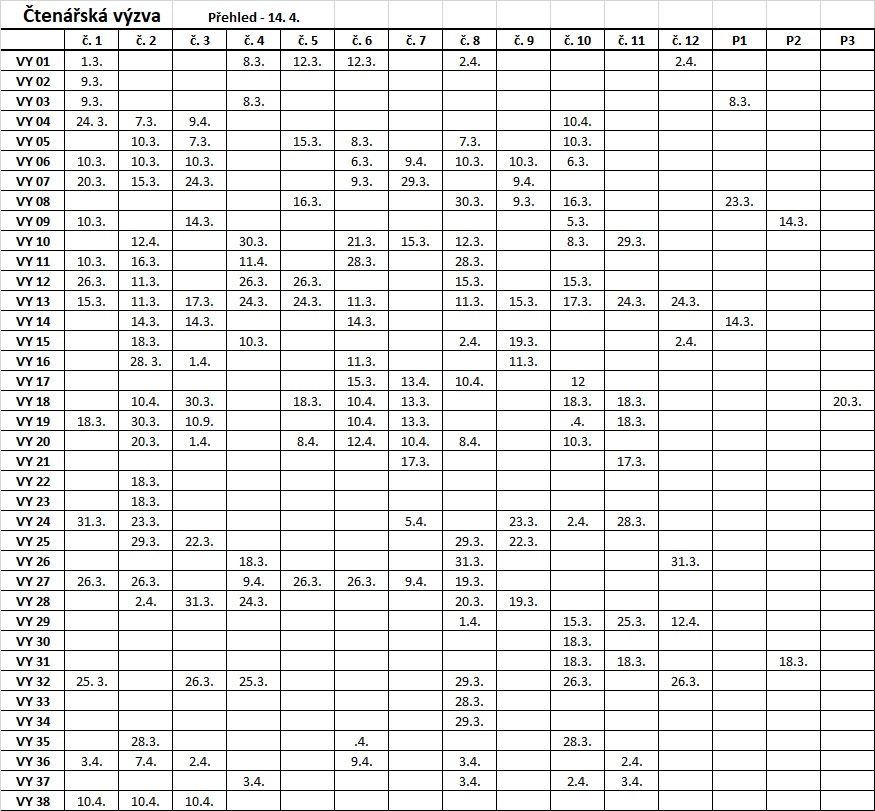 Čtenářská výzva Přehled - 14. 4.

| | č. 1 | č. 2 | č. 3 | č. 4 | č. 5 | č. 6 | č. 7 | č. 8 | č. 9 | č. 10 | č. 11 | č. 12 | P1 | P2 | P3 |
|---|---|---|---|---|---|---|---|---|---|---|---|---|---|---|---|
| VY 01 | 1.3. | | | 8.3. | 12.3. | 12.3. | | 2.4. | | | | 2.4. | | | |
| VY 02 | 9.3. | | | | | | | | | | | | | | |
| VY 03 | 9.3. | | | 8.3. | | | | | | | | | 8.3. | | |
| VY 04 | 24. 3. | 7.3. | 9.4. | | | | | | | 10.4. | | | | | |
| VY 05 | | 10.3. | 7.3. | | 15.3. | 8.3. | | 7.3. | | 10.3. | | | | | |
| VY 06 | 10.3. | 10.3. | 10.3. | | | 6.3. | 9.4. | 10.3. | 10.3. | 6.3. | | | | | |
| VY 07 | 20.3. | 15.3. | 24.3. | | | 9.3. | 29.3. | | 9.4. | | | | | | |
| VY 08 | | | | | 16.3. | | | 30.3. | 9.3. | 16.3. | | | 23.3. | | |
| VY 09 | 10.3. | | 14.3. | | | | | | | 5.3. | | | | 14.3. | |
| VY 10 | | 12.4. | | 30.3. | | 21.3. | 15.3. | 12.3. | | 8.3. | 29.3. | | | | |
| VY 11 | 10.3. | 16.3. | | 11.4. | | 28.3. | | 28.3. | | | | | | | |
| VY 12 | 26.3. | 11.3. | | 26.3. | 26.3. | | | 15.3. | | 15.3. | | | | | |
| VY 13 | 15.3. | 11.3. | 17.3. | 24.3. | 24.3. | 11.3. | | 11.3. | 15.3. | 17.3. | 24.3. | 24.3. | | | |
| VY 14 | | 14.3. | 14.3. | | | 14.3. | | | | | | | 14.3. | | |
| VY 15 | | 18.3. | | 10.3. | | | | 2.4. | 19.3. | | | 2.4. | | | |
| VY 16 | | 28. 3. | 1.4. | | | 11.3. | | | 11.3. | | | | | | |
| VY 17 | | | | | | 15.3. | 13.4. | 10.4. | | 12 | | | | | |
| VY 18 | | 10.4. | 30.3. | | 18.3. | 10.4. | 13.3. | | | 18.3. | 18.3. | | | | 20.3. |
| VY 19 | 18.3. | 30.3. | 10.9. | | | 10.4. | 13.3. | | | .4. | 18.3. | | | | |
| VY 20 | | 20.3. | 1.4. | | 8.4. | 12.4. | 10.4. | 8.4. | | 10.3. | | | | | |
| VY 21 | | | | | | | 17.3. | | | | 17.3. | | | | |
| VY 22 | | 18.3. | | | | | | | | | | | | | |
| VY 23 | | 18.3. | | | | | | | | | | | | | |
| VY 24 | 31.3. | 23.3. | | | | | 5.4. | | 23.3. | 2.4. | 28.3. | | | | |
| VY 25 | | 29.3. | 22.3. | | | | | 29.3. | 22.3. | | | | | | |
| VY 26 | | | | 18.3. | | | | 31.3. | | | | 31.3. | | | |
| VY 27 | 26.3. | 26.3. | | 9.4. | 26.3. | 26.3. | 9.4. | 19.3. | | | | | | | |
| VY 28 | | 2.4. | 31.3. | 24.3. | | | | 20.3. | 19.3. | | | | | | |
| VY 29 | | | | | | | | 1.4. | | 15.3. | 25.3. | 12.4. | | | |
| VY 30 | | | | | | | | | | 18.3. | | | | | |
| VY 31 | | | | | | | | | | 18.3. | 18.3. | | | 18.3. | |
| VY 32 | 25. 3. | | 26.3. | 25.3. | | | | 29.3. | | 26.3. | | 26.3. | | | |
| VY 33 | | | | | | | | 28.3. | | | | | | | |
| VY 34 | | | | | | | | 29.3. | | | | | | | |
| VY 35 | | 28.3. | | | | .4. | | | | 28.3. | | | | | |
| VY 36 | 3.4. | 7.4. | 2.4. | | | 9.4. | | 3.4. | | | 2.4. | | | | |
| VY 37 | | | | 3.4. | | | | 3.4. | | 2.4. | 3.4. | | | | |
| VY 38 | 10.4. | 10.4. | 10.4. | | | | | | | | | | | | |